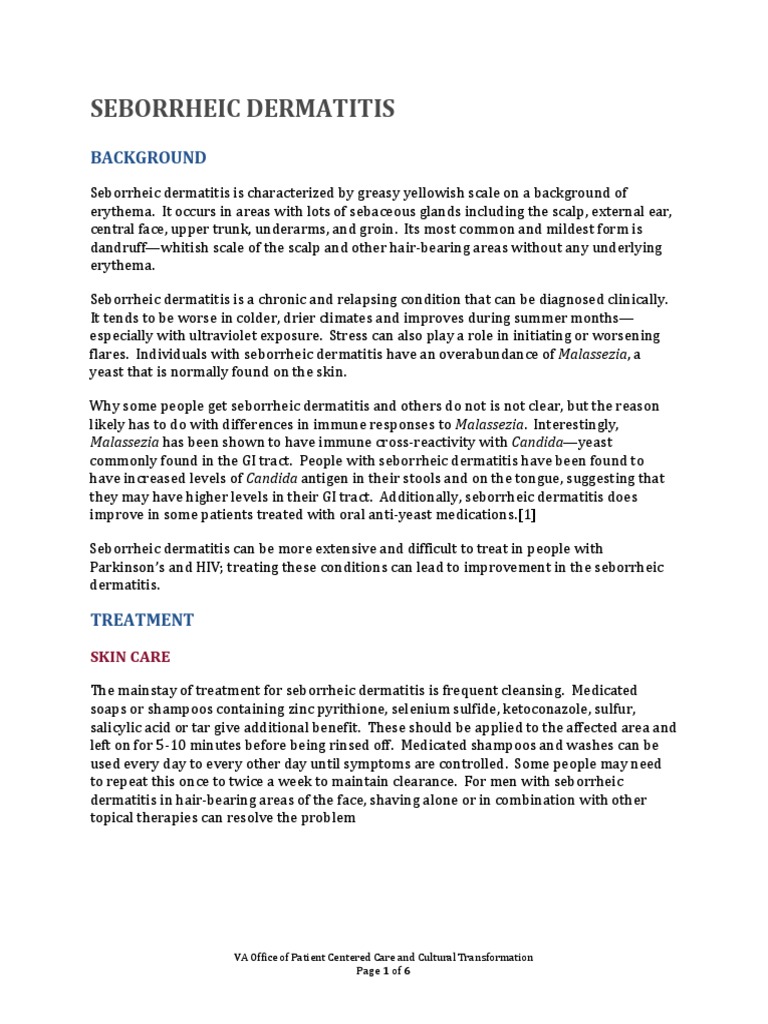 SEBORRHEIC DERMATITIS

BACKGROUND

Seborrheic dermatitis is characterized by greasy yellowish scale on a background of erythema. It occurs in areas with lots of sebaceous glands including the scalp, external ear, central face, upper trunk, underarms, and groin. Its most common and mildest form is dandruff—whitish scale of the scalp and other hair-bearing areas without any underlying erythema.

Seborrheic dermatitis is a chronic and relapsing condition that can be diagnosed clinically. It tends to be worse in colder, drier climates and improves during summer months—especially with ultraviolet exposure. Stress can also play a role in initiating or worsening flares. Individuals with seborrheic dermatitis have an overabundance of Malassezia, a yeast that is normally found on the skin.

Why some people get seborrheic dermatitis and others do not is not clear, but the reason likely has to do with differences in immune responses to Malassezia. Interestingly, Malassezia has been shown to have immune cross-reactivity with Candida—yeast commonly found in the GI tract. People with seborrheic dermatitis have been found to have increased levels of Candida antigen in their stools and on the tongue, suggesting that they may have higher levels in their GI tract. Additionally, seborrheic dermatitis does improve in some patients treated with oral anti-yeast medications.[1]

Seborrheic dermatitis can be more extensive and difficult to treat in people with Parkinson's and HIV; treating these conditions can lead to improvement in the seborrheic dermatitis.

TREATMENT

SKIN CARE

The mainstay of treatment for seborrheic dermatitis is frequent cleansing. Medicated soaps or shampoos containing zinc pyrithione, selenium sulfide, ketoconazole, sulfur, salicylic acid or tar give additional benefit. These should be applied to the affected area and left on for 5-10 minutes before being rinsed off. Medicated shampoos and washes can be used every day to every other day until symptoms are controlled. Some people may need to repeat this once to twice a week to maintain clearance. For men with seborrheic dermatitis in hair-bearing areas of the face, shaving alone or in combination with other topical therapies can resolve the problem

VA Office of Patient Centered Care and Cultural Transformation
Page 1 of 6